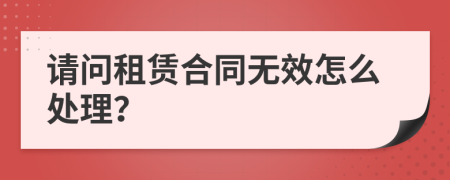 请问租赁合同无效怎么处理?